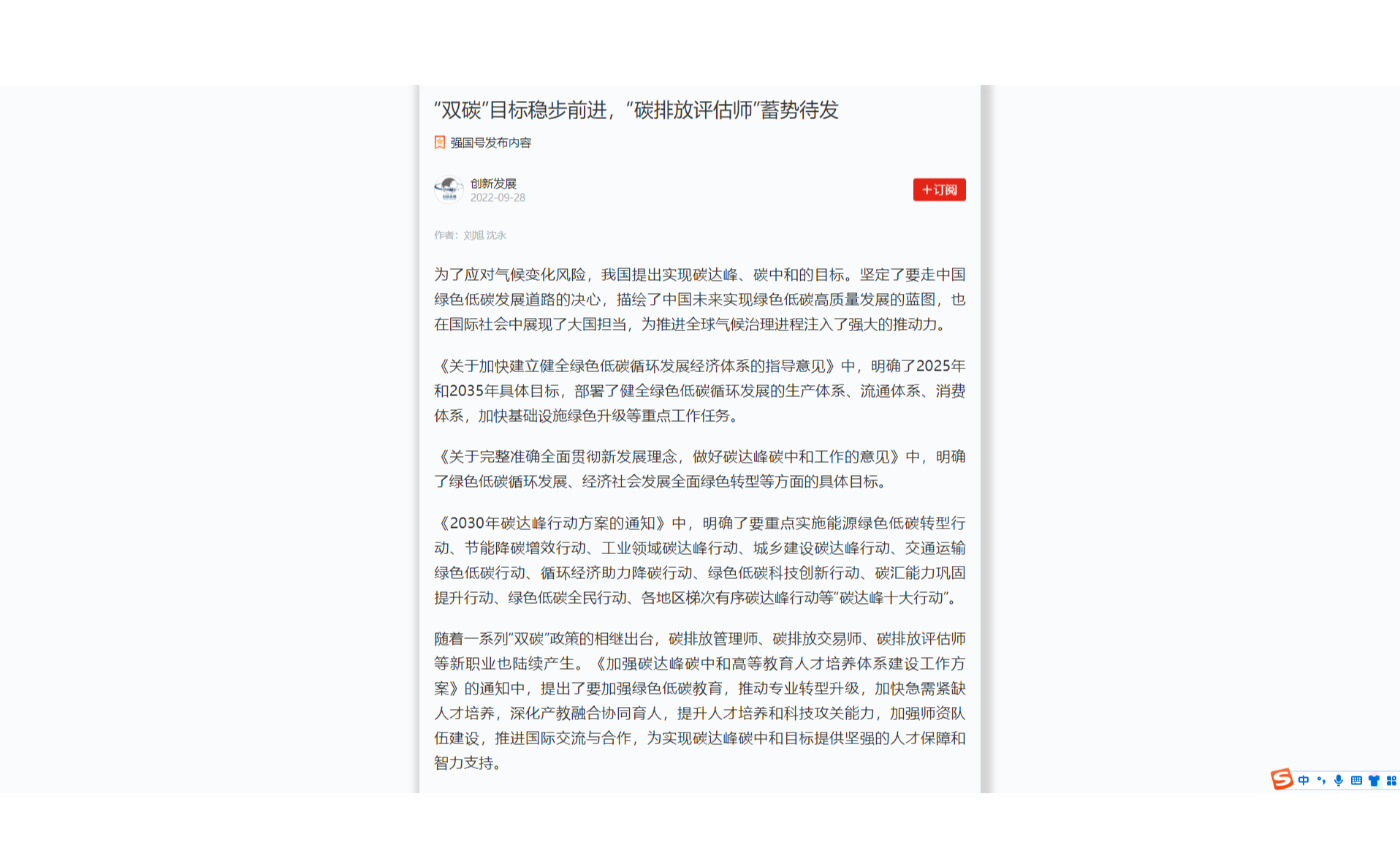 “双碳”目标稳步前进，“碳排放评估师”蓄势待发

强国号发布内容

创新发展
2022-09-28

+订阅

作者：刘旭 沈永

为了应对气候变化风险，我国提出实现碳达峰、碳中和的目标。坚定了要走中国绿色低碳发展道路的决心，描绘了中国未来实现绿色低碳高质量发展的蓝图，也在国际社会中展现了大国担当，为推进全球气候治理进程注入了强大的推动力。

《关于加快建立健全绿色低碳循环发展经济体系的指导意见》中，明确了2025年和2035年具体目标，部署了健全绿色低碳循环发展的生产体系、流通体系、消费体系，加快基础设施绿色升级等重点工作任务。

《关于完整准确全面贯彻新发展理念，做好碳达峰碳中和工作的意见》中，明确了绿色低碳循环发展、经济社会发展全面绿色转型等方面的具体目标。

《2030年碳达峰行动方案的通知》中，明确了要重点实施能源绿色低碳转型行动、节能降碳增效行动、工业领域碳达峰行动、城乡建设碳达峰行动、交通运输绿色低碳行动、循环经济助力降碳行动、绿色低碳科技创新行动、碳汇能力巩固提升行动、绿色低碳全民行动、各地区梯次有序碳达峰行动等“碳达峰十大行动”。

随着一系列“双碳”政策的相继出台，碳排放管理师、碳排放交易师、碳排放评估师等新职业也陆续产生。《加强碳达峰碳中和高等教育人才培养体系建设工作方案》的通知中，提出了要加强绿色低碳教育，推动专业转型升级，加快急需紧缺人才培养，深化产教融合协同育人，提升人才培养和科技攻关能力，加强师资队伍建设，推进国际交流与合作，为实现碳达峰碳中和目标提供坚强的人才保障和智力支持。

中